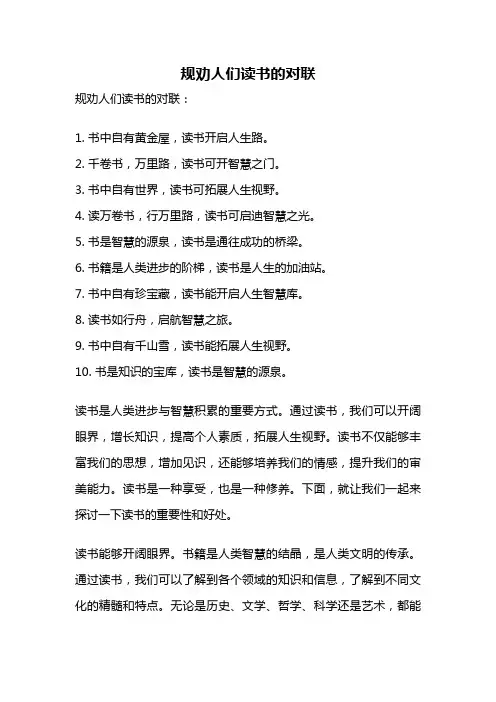 规劝人们读书的对联

规劝人们读书的对联：

1. 书中自有黄金屋，读书开启人生路。
2. 千卷书，万里路，读书可开智慧之门。
3. 书中自有世界，读书可拓展人生视野。
4. 读万卷书，行万里路，读书可启迪智慧之光。
5. 书是智慧的源泉，读书是通往成功的桥梁。
6. 书籍是人类进步的阶梯，读书是人生的加油站。
7. 书中自有珍宝藏，读书能开启人生智慧库。
8. 读书如行舟，启航智慧之旅。
9. 书中自有千山雪，读书能拓展人生视野。
10. 书是知识的宝库，读书是智慧的源泉。

读书是人类进步与智慧积累的重要方式。通过读书，我们可以开阔眼界，增长知识，提高个人素质，拓展人生视野。读书不仅能够丰富我们的思想，增加见识，还能够培养我们的情感，提升我们的审美能力。读书是一种享受，也是一种修养。下面，就让我们一起来探讨一下读书的重要性和好处。

读书能够开阔眼界。书籍是人类智慧的结晶，是人类文明的传承。通过读书，我们可以了解到各个领域的知识和信息，了解到不同文化的精髓和特点。无论是历史、文学、哲学、科学还是艺术，都能